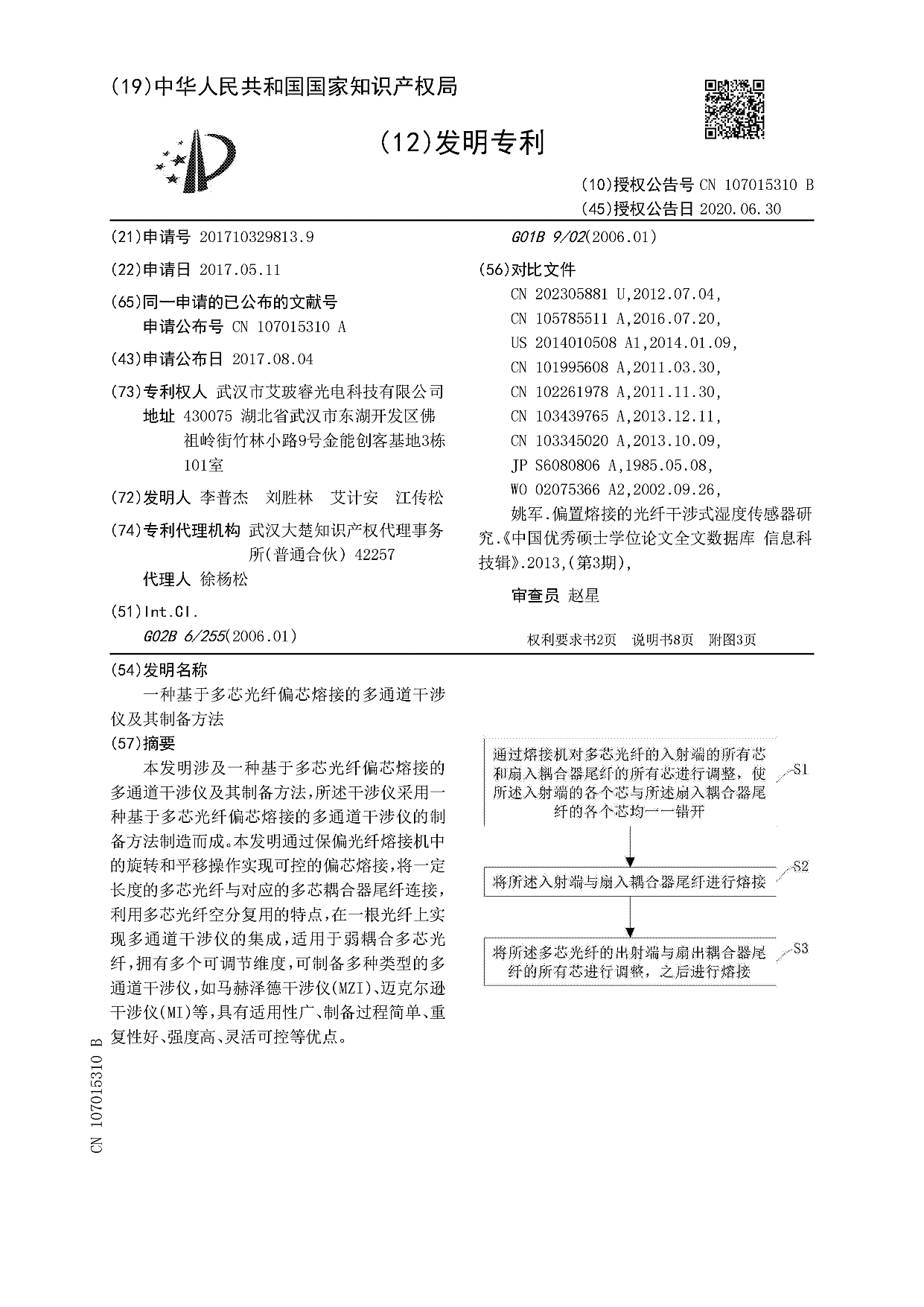 (19)中华人民共和国国家知识产权局

(12)发明专利

(10)授权公告号 CN 107015310 B
(45)授权公告日 2020.06.30

(21)申请号 201710329813.9

(22)申请日 2017.05.11

(65)同一申请的已公布的文献号
申请公布号 CN 107015310 A

(43)申请公布日 2017.08.04

(73)专利权人 武汉市艾玻睿光电科技有限公司
地址 430075 湖北省武汉市东湖开发区佛祖岭街竹林小路9号金能创客基地3栋101室

(72)发明人 李普杰 刘胜林 艾计安 江传松

(74)专利代理机构 武汉大楚知识产权代理事务所(普通合伙) 42257
代理人 徐杨松

(51)Int.Cl.
G02B 6/255(2006.01)

G01B 9/02(2006.01)

(56)对比文件
CN 202305881 U,2012.07.04,
CN 105785511 A,2016.07.20,
US 2014010508 A1,2014.01.09,
CN 101995608 A,2011.03.30,
CN 102261978 A,2011.11.30,
CN 103439765 A,2013.12.11,
CN 103345020 A,2013.10.09,
JP S6080806 A,1985.05.08,
WO 02075366 A2,2002.09.26,
姚军.偏置熔接的光纤干涉式湿度传感器研究.《中国优秀硕士学位论文全文数据库 信息科技辑》.2013,(第3期),

审查员 赵星

权利要求书2页 说明书8页 附图3页

(54)发明名称
一种基于多芯光纤偏芯熔接的多通道干涉仪及其制备方法

(57)摘要
本发明涉及一种基于多芯光纤偏芯熔接的多通道干涉仪及其制备方法，所述干涉仪采用一种基于多芯光纤偏芯熔接的多通道干涉仪的制备方法制造而成。本发明通过保偏光纤熔接机中的旋转和平移操作实现可控的偏芯熔接，将一定长度的多芯光纤与对应的多芯耦合器尾纤连接，利用多芯光纤空分复用的特点，在一根光纤上实现多通道干涉仪的集成，适用于弱耦合多芯光纤，拥有多个可调节维度，可制备多种类型的多通道干涉仪，如马赫泽德干涉仪(MZI)、迈克尔逊干涉仪(MI)等，具有适用性广、制备过程简单、重复性好、强度高、灵活可控等优点。

通过熔接机对多芯光纤的入射端的所有芯和扇入耦合器尾纤的所有芯进行调整，使所述入射端的各个芯与所述扇入耦合器尾纤的各个芯均一一错开
S1
将所述入射端与扇入耦合器尾纤进行熔接
S2
将所述多芯光纤的出射端与扇出耦合器尾纤的所有芯进行调整，之后进行熔接
S3

CN 107015310 B